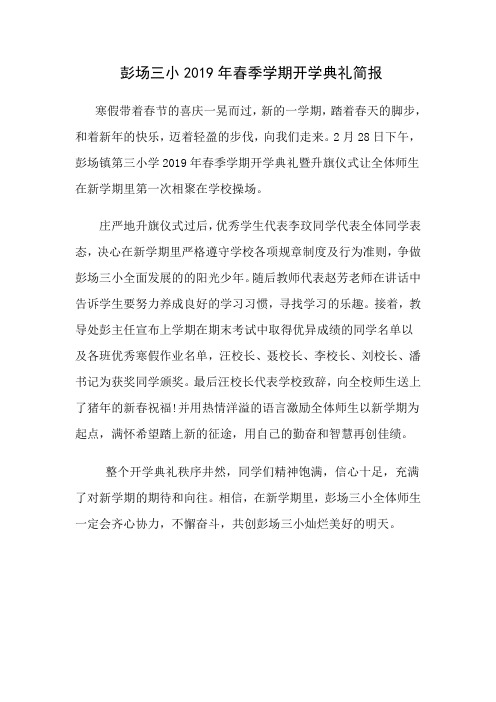 彭场三小 2019 年春季学期开学典礼简报

寒假带着春节的喜庆一晃而过，新的一学期，踏着春天的脚步，和着新年的快乐，迈着轻盈的步伐，向我们走来。2 月 28 日下午，彭场镇第三小学 2019 年春季学期开学典礼暨升旗仪式让全体师生在新学期里第一次相聚在学校操场。

庄严地升旗仪式过后，优秀学生代表李玟同学代表全体同学表态，决心在新学期里严格遵守学校各项规章制度及行为准则，争做彭场三小全面发展的的阳光少年。随后教师代表赵芳老师在讲话中告诉学生要努力养成良好的学习习惯，寻找学习的乐趣。接着，教导处彭主任宣布上学期在期末考试中取得优异成绩的同学名单以及各班优秀寒假作业名单，汪校长、聂校长、李校长、刘校长、潘书记为获奖同学颁奖。最后汪校长代表学校致辞，向全校师生送上了猪年的新春祝福！并用热情洋溢的语言激励全体师生以新学期为起点，满怀希望踏上新的征途，用自己的勤奋和智慧再创佳绩。

整个开学典礼秩序井然，同学们精神饱满，信心十足，充满了对新学期的期待和向往。相信，在新学期里，彭场三小全体师生一定会齐心协力，不懈奋斗，共创彭场三小灿烂美好的明天。